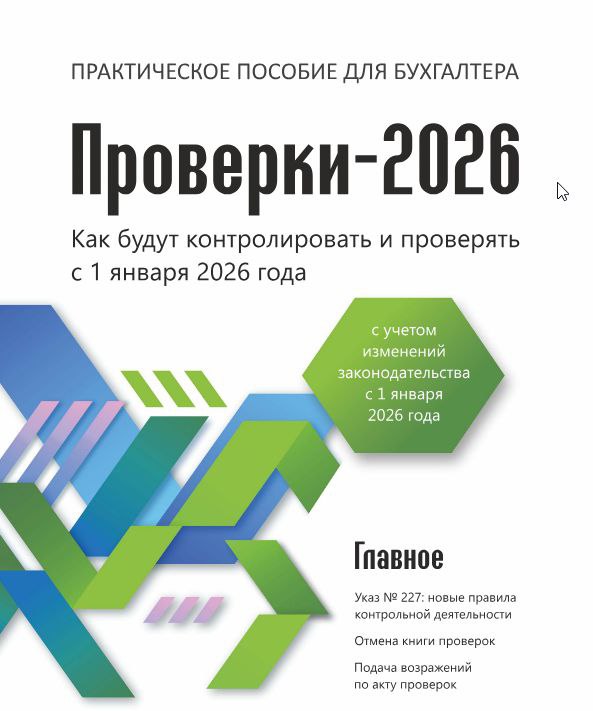 ПРАКТИЧЕСКОЕ ПОСОБИЕ ДЛЯ БУХГАЛТЕРА

Проверки-2026

Как будут контролировать и проверять с 1 января 2026 года

с учетом изменений законодательства с 1 января 2026 года

Главное

Указ № 227: новые правила контрольной деятельности

Отмена книги проверок

Подача возражений по акту проверок